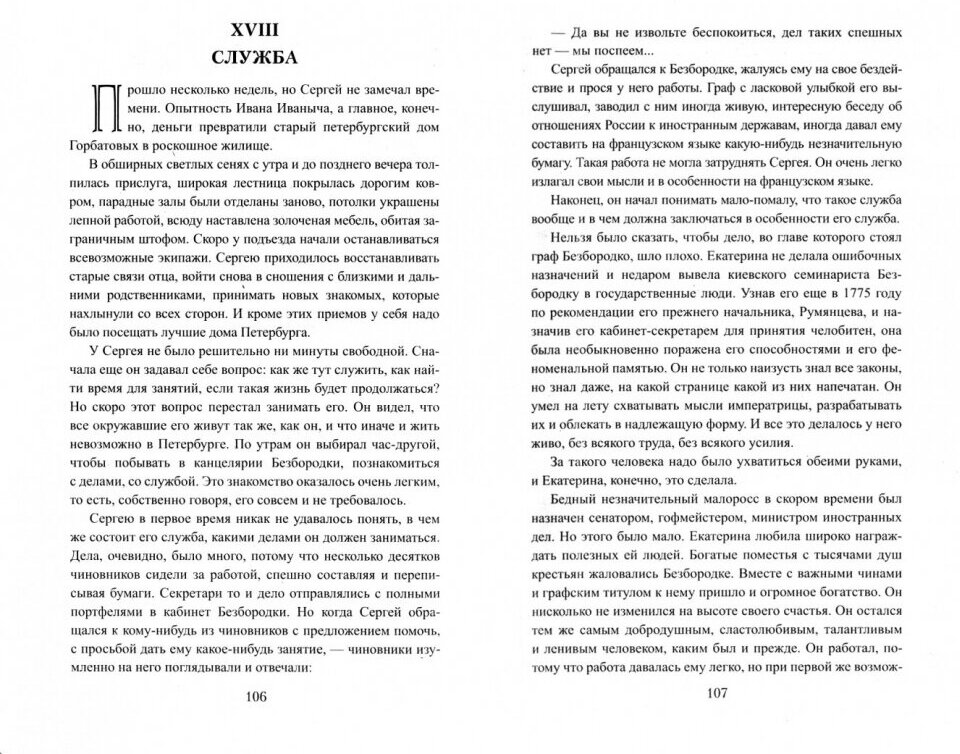 XVIII
СЛУЖБА

Прошло несколько недель, но Сергей не замечал времени. Опытность Ивана Иваныча, а главное, конечно, деньги превратили старый петербургский дом Горбатовых в роскошное жилище.

В обширных светлых сенях с утра и до позднего вечера толпилась прислуга, широкая лестница покрылась дорогим ковром, парадные залы были отделаны заново, потолки украшены лепной работой, всюду наставлена золоченая мебель, обитая заграничным штофом. Скоро у подъезда начали останавливаться всевозможные экипажи. Сергею приходилось восстанавливать старые связи отца, войти снова в сношения с близкими и дальними родственниками, принимать новых знакомых, которые нахлынули со всех сторон. И кроме этих приемов у себя надо было посещать лучшие дома Петербурга.

У Сергея не было решительно ни минуты свободной. Сначала еще он задавал себе вопрос: как же тут служить, как найти время для занятий, если такая жизнь будет продолжаться? Но скоро этот вопрос перестал занимать его. Он видел, что все окружавшие его живут так же, как он, и что иначе и жить невозможно в Петербурге. По утрам он выбирал час-другой, чтобы побывать в канцелярии Безбородки, познакомиться с делами, со службой. Это знакомство оказалось очень легким, то есть, собственно говоря, его совсем и не требовалось.

Сергею в первое время никак не удавалось понять, в чем же состоит его служба, какими делами он должен заниматься. Дела, очевидно, было много, потому что несколько десятков чиновников сидели за работой, спешно составляя и переписывая бумаги. Секретари то и дело отправлялись с полными портфелями в кабинет Безбородки. Но когда Сергей обращался к кому-нибудь из чиновников с предложением помочь, с просьбой дать ему какое-нибудь занятие, — чиновники изумленно на него поглядывали и отвечали:

106

— Да вы не извольте беспокоиться, дел таких спешных нет — мы поспеем...

Сергей обращался к Безбородке, жалуясь ему на свое бездействие и прося у него работы. Граф с ласковой улыбкой его выслушивал, заводил с ним иногда живую, интересную беседу об отношениях России к иностранным державам, иногда давал ему составить на французском языке какую-нибудь незначительную бумагу. Такая работа не могла затруднять Сергея. Он очень легко излагал свои мысли и в особенности на французском языке.

Наконец, он начал понимать мало-помалу, что такое служба вообще и в чем должна заключаться в особенности его служба.

Нельзя было сказать, чтобы дело, во главе которого стоял граф Безбородко, шло плохо. Екатерина не делала ошибочных назначений и недаром вывела киевского семинариста Безбородку в государственные люди. Узнав его еще в 1775 году по рекомендации его прежнего начальника, Румянцева, и назначив его кабинет-секретарем для принятия челобитен, она была необыкновенно поражена его способностями и его феноменальной памятью. Он не только наизусть знал все законы, но знал даже, на какой странице какой из них напечатан. Он умел на лету схватывать мысли императрицы, разрабатывать их и облекать в надлежащую форму. И все это делалось у него живо, без всякого труда, без всякого усилия.

За такого человека надо было ухватиться обеими руками, и Екатерина, конечно, это сделала.

Бедный незначительный малоросс в скором времени был назначен сенатором, гофмейстером, министром иностранных дел. Но этого было мало. Екатерина любила широко награждать полезных ей людей. Богатые поместья с тысячами душ крестьян жаловались Безбородке. Вместе с важными чинами и графским титулом к нему пришло и огромное богатство. Он нисколько не изменился на высоте своего счастья. Он остался тем же самым добродушным, сластолюбивым, талантливым и ленивым человеком, каким был и прежде. Он работал, потому что работа давалась ему легко, но при первой же возмож-

107